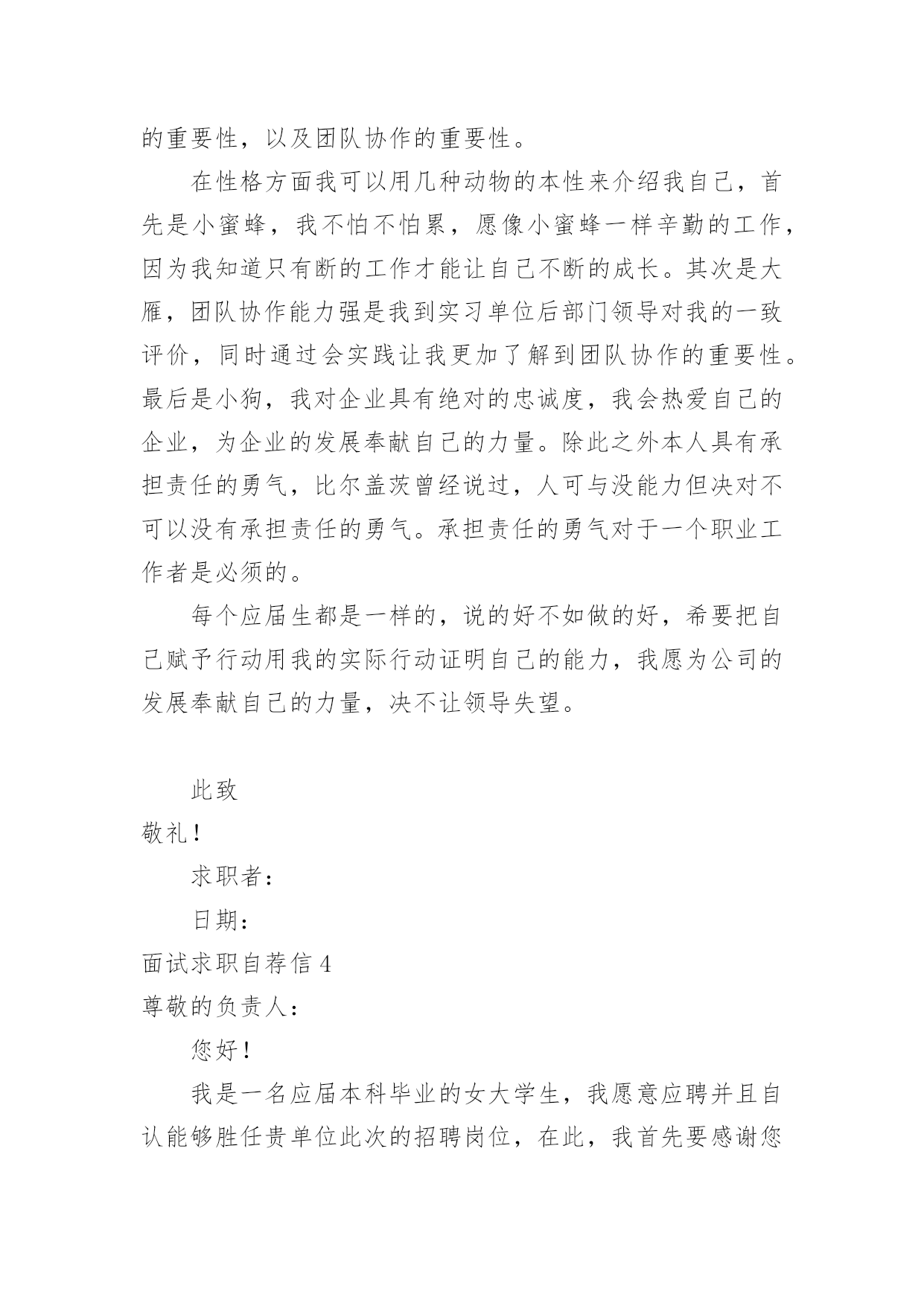 的重要性，以及团队协作的重要性。

在性格方面我可以用几种动物的本性来介绍我自己，首先是小蜜蜂，我不怕不怕累，愿像小蜜蜂一样辛勤的工作，因为我知道只有断的工作才能让自己不断的成长。其次是大雁，团队协作能力强是我到实习单位后部门领导对我的一致评价，同时通过会实践让我更加了解到团队协作的重要性。最后是小狗，我对企业具有绝对的忠诚度，我会热爱自己的企业，为企业的发展奉献自己的力量。除此之外本人具有承担责任的勇气，比尔盖茨曾经说过，人可与没能力但决对不可以没有承担责任的勇气。承担责任的勇气对于一个职业工作者是必须的。

每个应届生都是一样的，说的好不如做的好，希要把自己赋予行动用我的实际行动证明自己的能力，我愿为公司的发展奉献自己的力量，决不让领导失望。

此致

敬礼！

求职者：

日期：

面试求职自荐信 4

尊敬的负责人：

您好！

我是一名应届本科毕业的女大学生，我愿意应聘并且自认能够胜任贵单位此次的招聘岗位，在此，我首先要感谢您